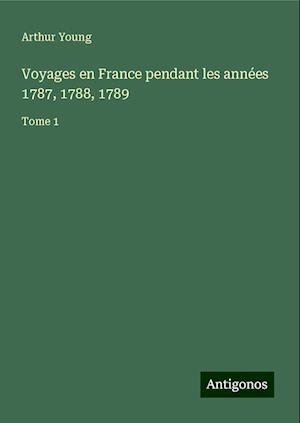 Arthur Young

Voyages en France pendant les années 1787, 1788, 1789

Tome 1

Antigonos